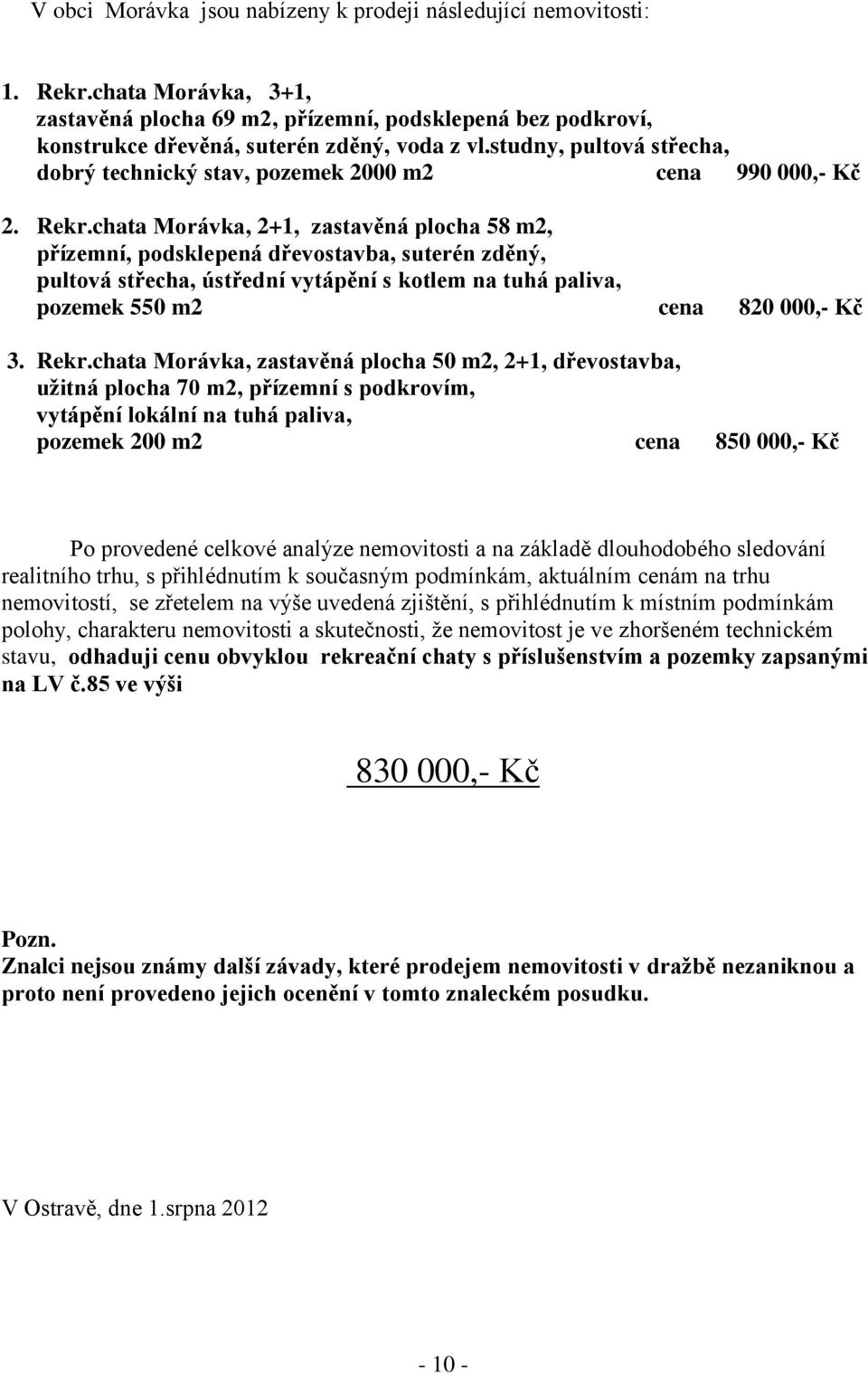 V obci Morávka jsou nabízeny k prodeji následující nemovitosti:

1. Rekr.chata Morávka, 3+1, zastavěná plocha 69 m2, přízemní, podsklepená bez podkroví, konstrukce dřevěná, suterén zděný, voda z vl.studny, pultová střecha, dobrý technický stav, pozemek 2000 m2 cena 990 000,- Kč

2. Rekr.chata Morávka, 2+1, zastavěná plocha 58 m2, přízemní, podsklepená dřevostavba, suterén zděný, pultová střecha, ústřední vytápění s kotlem na tuhá paliva, pozemek 550 m2 cena 820 000,- Kč

3. Rekr.chata Morávka, zastavěná plocha 50 m2, 2+1, dřevostavba, užitná plocha 70 m2, přízemní s podkrovím, vytápění lokální na tuhá paliva, pozemek 200 m2 cena 850 000,- Kč

Po provedené celkové analýze nemovitosti a na základě dlouhodobého sledování realitního trhu, s přihlédnutím k současným podmínkám, aktuálním cenám na trhu nemovitostí, se zřetelem na výše uvedená zjištění, s přihlédnutím k místním podmínkám polohy, charakteru nemovitosti a skutečnosti, že nemovitost je ve zhoršeném technickém stavu, odhaduji cenu obvyklou rekreační chaty s příslušenstvím a pozemky zapsanými na LV č.85 ve výši

830 000,- Kč

Pozn.
Znalci nejsou známy další závady, které prodejem nemovitosti v dražbě nezaniknou a proto není provedeno jejich ocenění v tomto znaleckém posudku.

V Ostravě, dne 1.srpna 2012

- 10 -